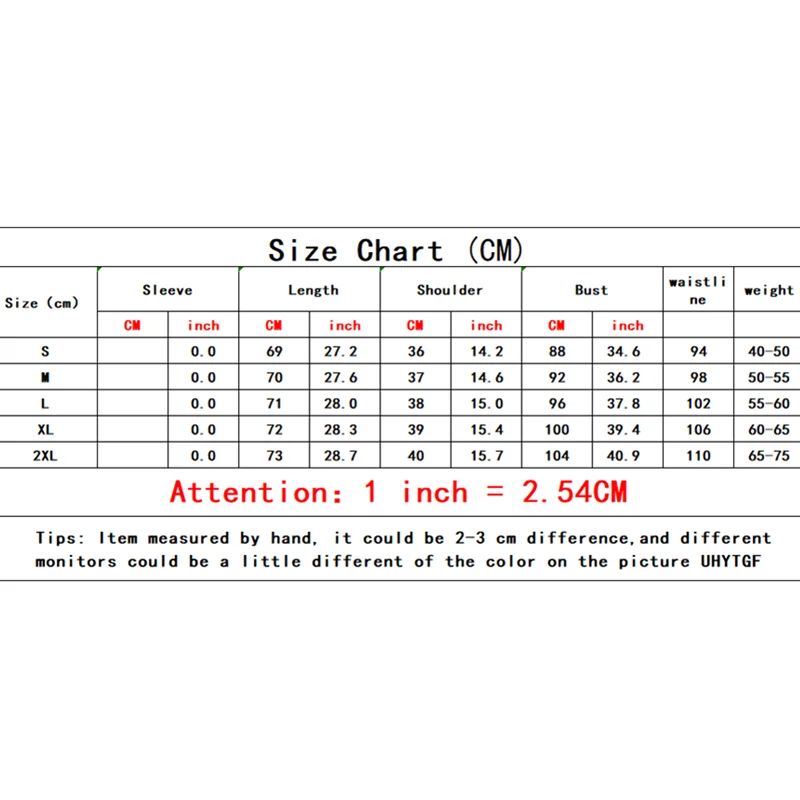 Size Chart (CM)

| Size (cm) | Sleeve |  | Length |  | Shoulder |  | Bust |  | waistline | weight |
|---|---|---|---|---|---|---|---|---|---|---|
|  | CM | inch | CM | inch | CM | inch | CM | inch |  |  |
| S |  | 0.0 | 69 | 27.2 | 36 | 14.2 | 88 | 34.6 | 94 | 40-50 |
| M |  | 0.0 | 70 | 27.6 | 37 | 14.6 | 92 | 36.2 | 98 | 50-55 |
| L |  | 0.0 | 71 | 28.0 | 38 | 15.0 | 96 | 37.8 | 102 | 55-60 |
| XL |  | 0.0 | 72 | 28.3 | 39 | 15.4 | 100 | 39.4 | 106 | 60-65 |
| 2XL |  | 0.0 | 73 | 28.7 | 40 | 15.7 | 104 | 40.9 | 110 | 65-75 |

Attention: 1 inch = 2.54CM

Tips: Item measured by hand, it could be 2-3 cm difference,and different monitors could be a little different of the color on the picture UHYTGF